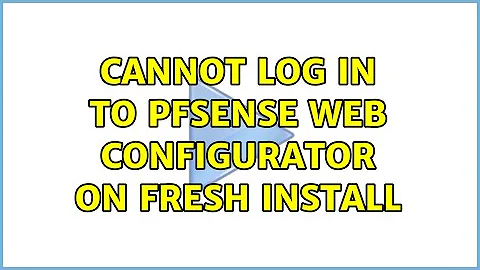 CANNOT LOG IN TO PFSENSE WEB CONFIGURATOR ON FRESH INSTALL